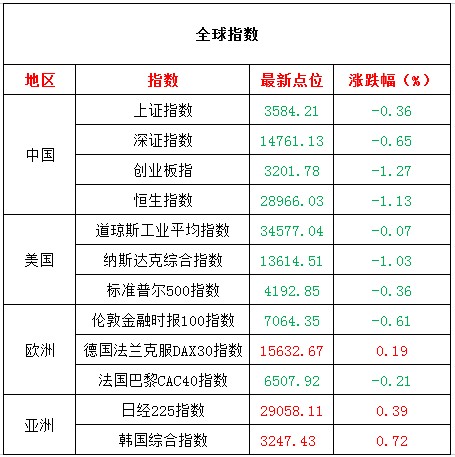 全球指数

| 地区 | 指数 | 最新点位 | 涨跌幅（%） |
|---|---|---|---|
| 中国 | 上证指数 | 3584.21 | -0.36 |
|  | 深证指数 | 14761.13 | -0.65 |
|  | 创业板指 | 3201.78 | -1.27 |
|  | 恒生指数 | 28966.03 | -1.13 |
| 美国 | 道琼斯工业平均指数 | 34577.04 | -0.07 |
|  | 纳斯达克综合指数 | 13614.51 | -1.03 |
|  | 标准普尔500指数 | 4192.85 | -0.36 |
| 欧洲 | 伦敦金融时报100指数 | 7064.35 | -0.61 |
|  | 德国法兰克服DAX30指数 | 15632.67 | 0.19 |
|  | 法国巴黎CAC40指数 | 6507.92 | -0.21 |
| 亚洲 | 日经225指数 | 29058.11 | 0.39 |
|  | 韩国综合指数 | 3247.43 | 0.72 |